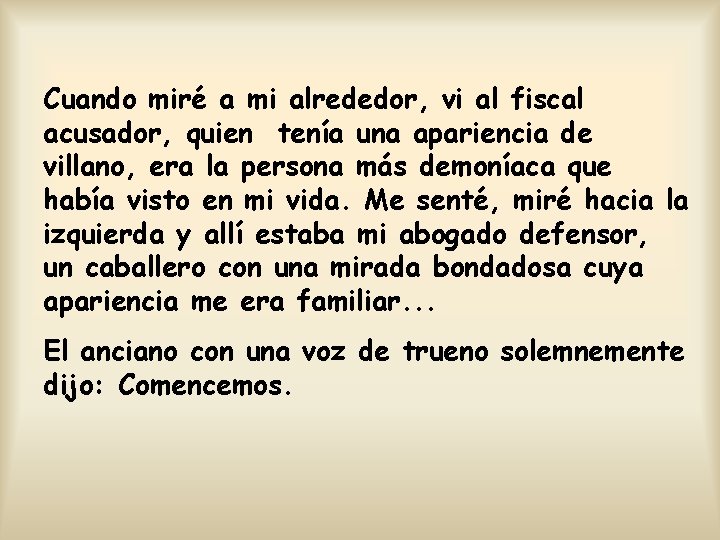 Cuando miré a mi alrededor, vi al fiscal acusador, quien tenía una apariencia de villano, era la persona más demoníaca que había visto en mi vida. Me senté, miré hacia la izquierda y allí estaba mi abogado defensor, un caballero con una mirada bondadosa cuya apariencia me era familiar...

El anciano con una voz de trueno solemnemente dijo: Comencemos.